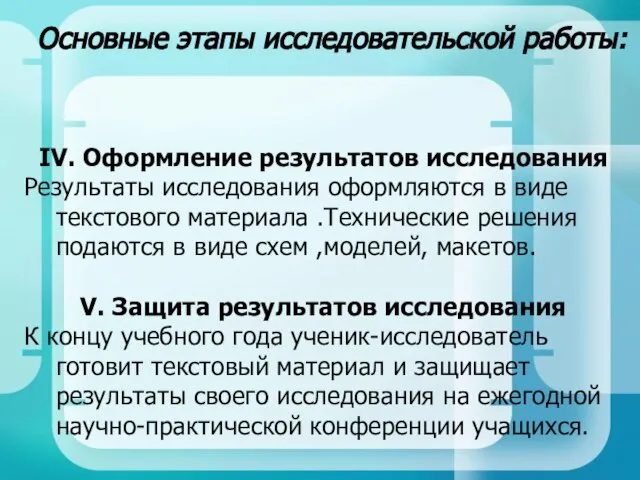 Основные этапы исследовательской работы:

IV. Оформление результатов исследования

Результаты исследования оформляются в виде текстового материала .Технические решения подаются в виде схем ,моделей, макетов.

V. Защита результатов исследования

К концу учебного года ученик-исследователь готовит текстовый материал и защищает результаты своего исследования на ежегодной научно-практической конференции учащихся.